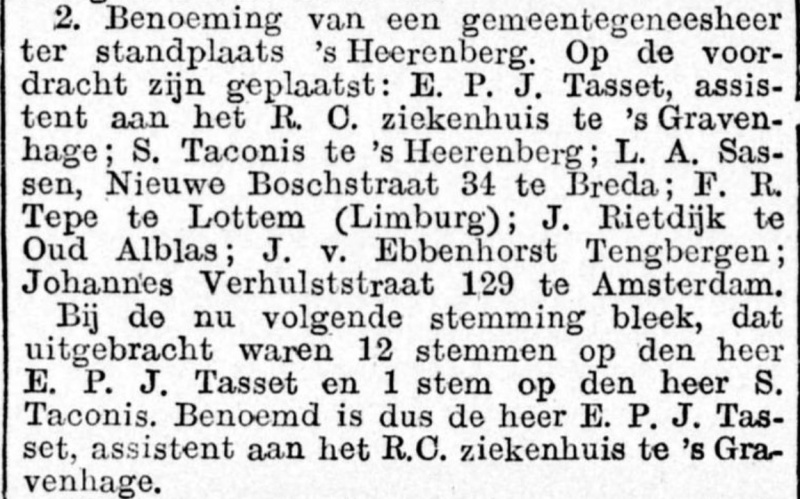 2. Benoeming van een gemeentegeneesheer ter standplaats 's Heerenberg. Op de voordracht zijn geplaatst: E. P. J. Tasset, assistent aan het R. C. ziekenhuis te 's Gravenhage; S. Taconis te 's Heerenberg; L. A. Sassen, Nieuwe Boschstraat 34 te Breda; F. R. Tepe te Lottem (Limburg); J. Rietdijk te Oud Alblas; J. v. Ebbenhorst Tengbergen; Johannes Verhulststraat 129 te Amsterdam.

Bij de nu volgende stemming bleek, dat uitgebracht waren 12 stemmen op den heer E. P. J. Tasset en 1 stem op den heer S. Taconis. Benoemd is dus de heer E. P. J. Tasset, assistent aan het R.C. ziekenhuis te 's Gravenhage.